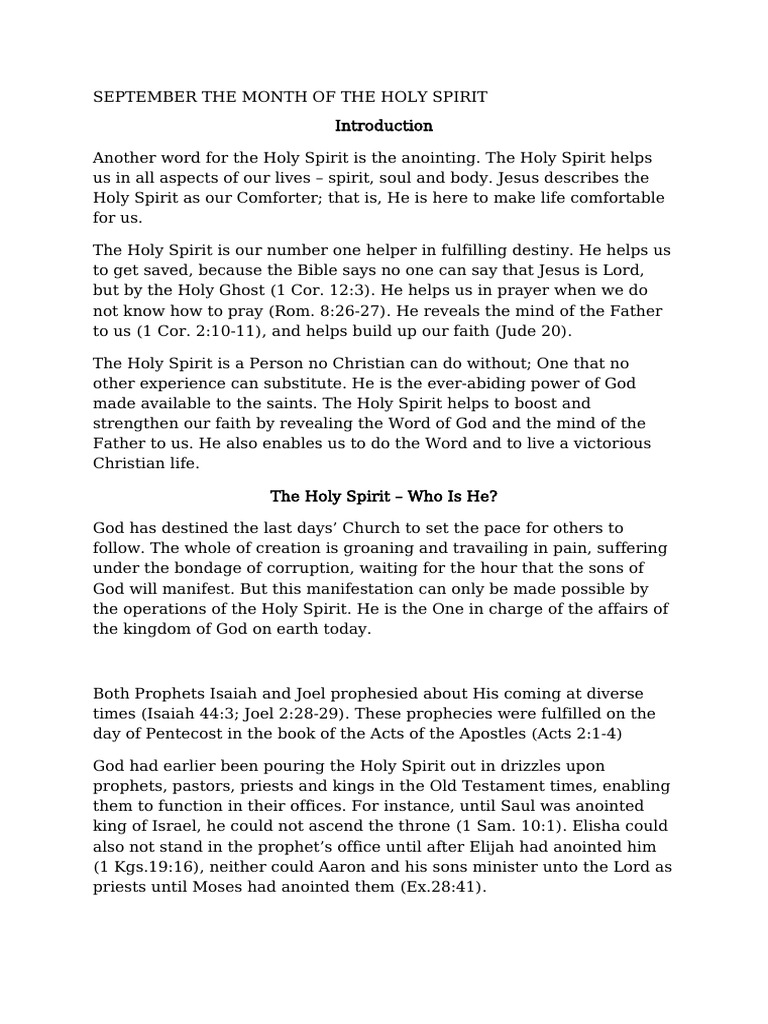 SEPTEMBER THE MONTH OF THE HOLY SPIRIT

Introduction

Another word for the Holy Spirit is the anointing. The Holy Spirit helps us in all aspects of our lives – spirit, soul and body. Jesus describes the Holy Spirit as our Comforter; that is, He is here to make life comfortable for us.

The Holy Spirit is our number one helper in fulfilling destiny. He helps us to get saved, because the Bible says no one can say that Jesus is Lord, but by the Holy Ghost (1 Cor. 12:3). He helps us in prayer when we do not know how to pray (Rom. 8:26-27). He reveals the mind of the Father to us (1 Cor. 2:10-11), and helps build up our faith (Jude 20).

The Holy Spirit is a Person no Christian can do without; One that no other experience can substitute. He is the ever-abiding power of God made available to the saints. The Holy Spirit helps to boost and strengthen our faith by revealing the Word of God and the mind of the Father to us. He also enables us to do the Word and to live a victorious Christian life.

The Holy Spirit – Who Is He?

God has destined the last days' Church to set the pace for others to follow. The whole of creation is groaning and travailing in pain, suffering under the bondage of corruption, waiting for the hour that the sons of God will manifest. But this manifestation can only be made possible by the operations of the Holy Spirit. He is the One in charge of the affairs of the kingdom of God on earth today.

Both Prophets Isaiah and Joel prophesied about His coming at diverse times (Isaiah 44:3; Joel 2:28-29). These prophecies were fulfilled on the day of Pentecost in the book of the Acts of the Apostles (Acts 2:1-4)

God had earlier been pouring the Holy Spirit out in drizzles upon prophets, pastors, priests and kings in the Old Testament times, enabling them to function in their offices. For instance, until Saul was anointed king of Israel, he could not ascend the throne (1 Sam. 10:1). Elisha could also not stand in the prophet's office until after Elijah had anointed him (1 Kgs.19:16), neither could Aaron and his sons minister unto the Lord as priests until Moses had anointed them (Ex.28:41).